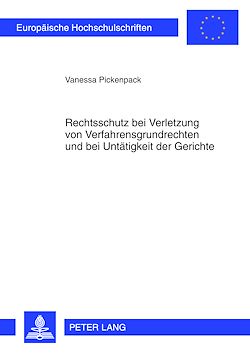 Europäische Hochschulschriften

Vanessa Pickenpack

Rechtsschutz bei Verletzung von Verfahrensgrundrechten und bei Untätigkeit der Gerichte

PETER LANG